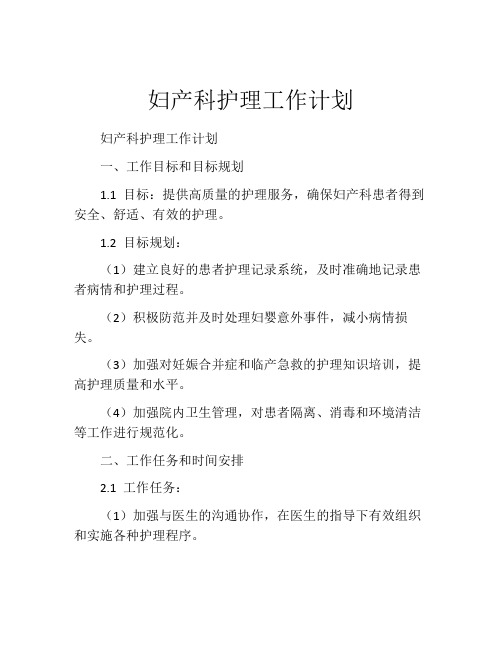 妇产科护理工作计划

妇产科护理工作计划

一、工作目标和目标规划

1.1 目标：提供高质量的护理服务，确保妇产科患者得到安全、舒适、有效的护理。

1.2 目标规划：

（1）建立良好的患者护理记录系统，及时准确地记录患者病情和护理过程。

（2）积极防范并及时处理妇婴意外事件，减小病情损失。

（3）加强对妊娠合并症和临产急救的护理知识培训，提高护理质量和水平。

（4）加强院内卫生管理，对患者隔离、消毒和环境清洁等工作进行规范化。

二、工作任务和时间安排

2.1 工作任务：

（1）加强与医生的沟通协作，在医生的指导下有效组织和实施各种护理程序。